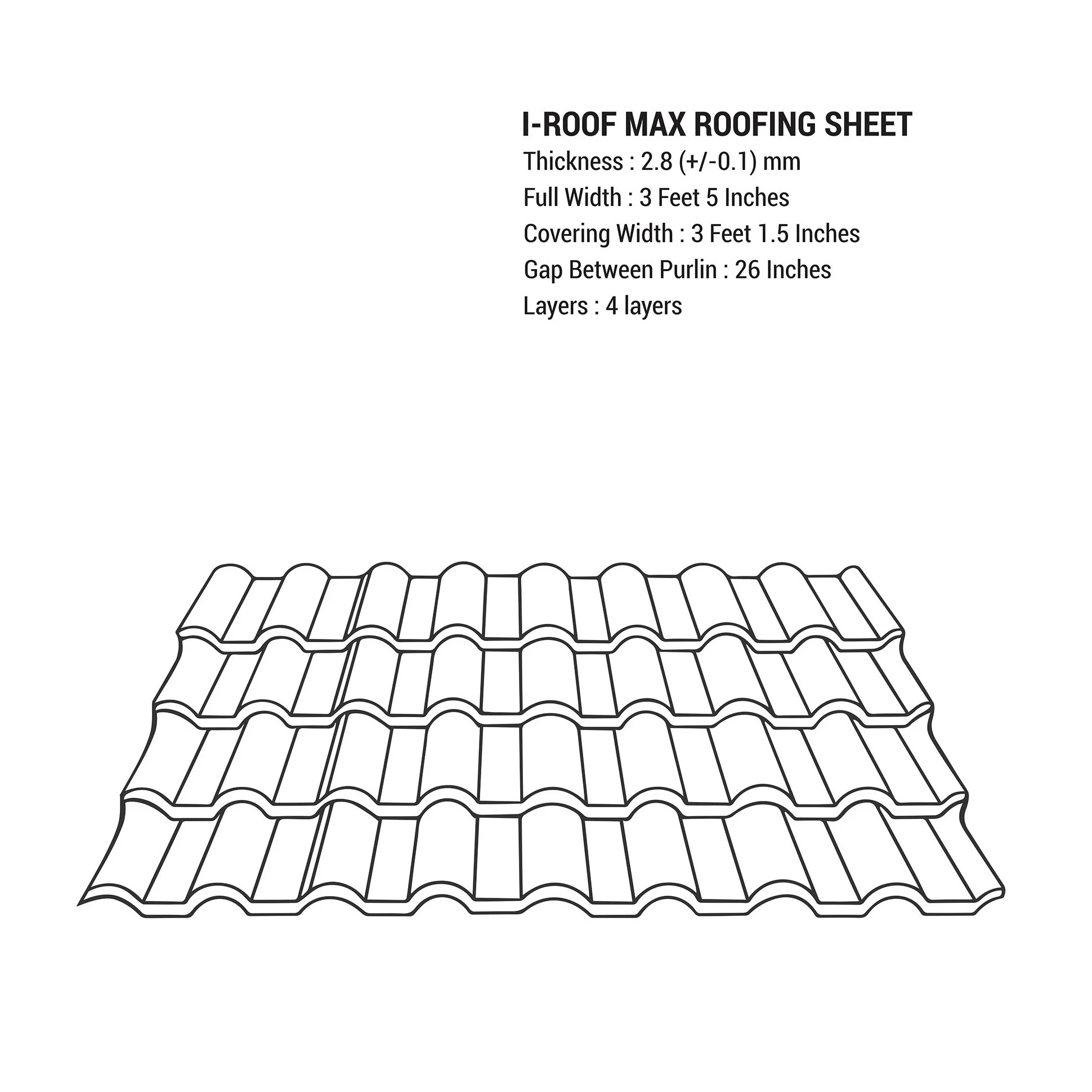 I-ROOF MAX ROOFING SHEET
Thickness : 2.8 (+/-0.1) mm
Full Width : 3 Feet 5 Inches
Covering Width : 3 Feet 1.5 Inches
Gap Between Purlin : 26 Inches
Layers : 4 layers